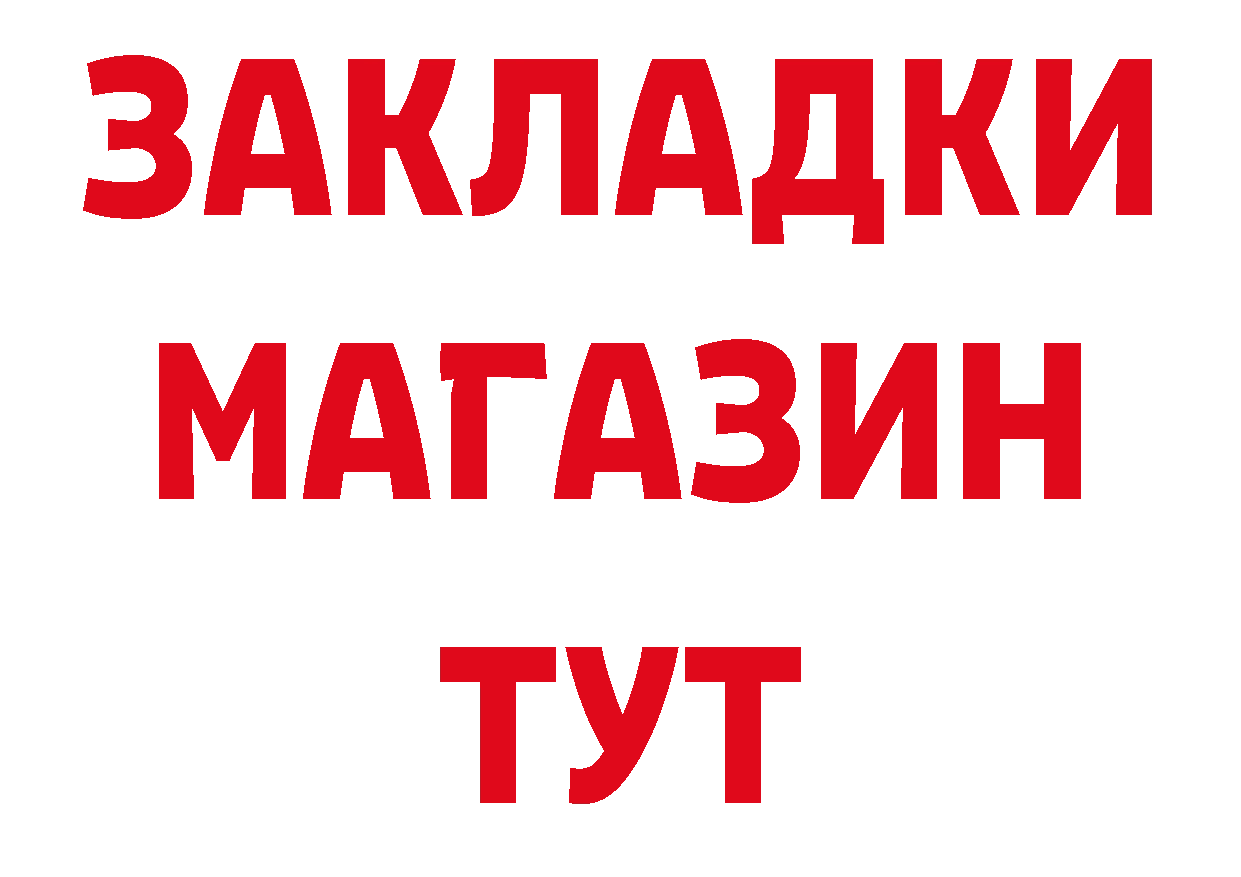 ЗАКЛАДКИ
МАГАЗИН
ТУТ